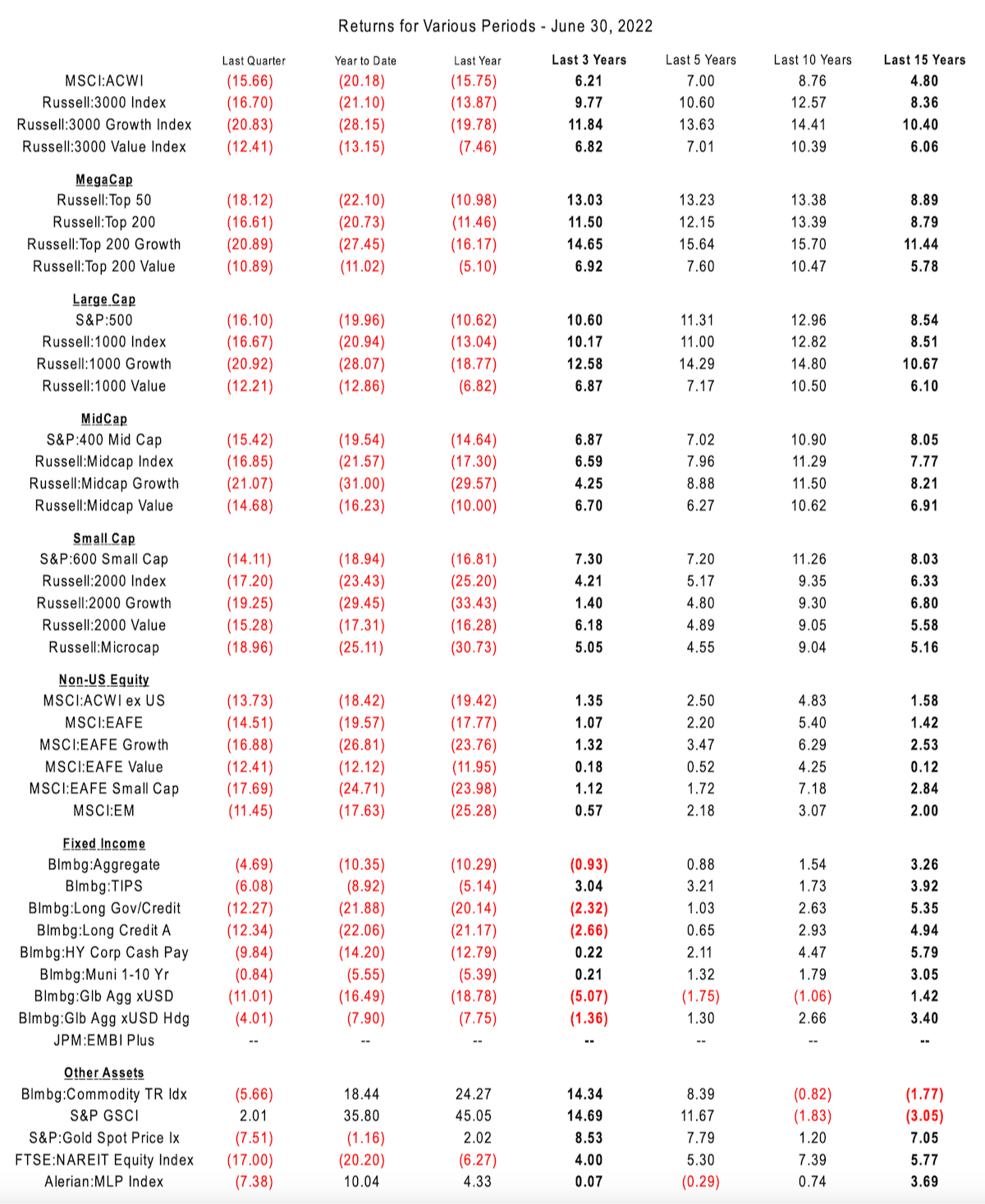 Returns for Various Periods - June 30, 2022

| | Last Quarter | Year to Date | Last Year | Last 3 Years | Last 5 Years | Last 10 Years | Last 15 Years |
|---|---|---|---|---|---|---|---|
| MSCI:ACWI | (15.66) | (20.18) | (15.75) | 6.21 | 7.00 | 8.76 | 4.80 |
| Russell:3000 Index | (16.70) | (21.10) | (13.87) | 9.77 | 10.60 | 12.57 | 8.36 |
| Russell:3000 Growth Index | (20.83) | (28.15) | (19.78) | 11.84 | 13.63 | 14.41 | 10.40 |
| Russell:3000 Value Index | (12.41) | (13.15) | (7.46) | 6.82 | 7.01 | 10.39 | 6.06 |
| MegaCap | | | | | | | |
| Russell:Top 50 | (18.12) | (22.10) | (10.98) | 13.03 | 13.23 | 13.38 | 8.89 |
| Russell:Top 200 | (16.61) | (20.73) | (11.46) | 11.50 | 12.15 | 13.39 | 8.79 |
| Russell:Top 200 Growth | (20.89) | (27.45) | (16.17) | 14.65 | 15.64 | 15.70 | 11.44 |
| Russell:Top 200 Value | (10.89) | (11.02) | (5.10) | 6.92 | 7.60 | 10.47 | 5.78 |
| Large Cap | | | | | | | |
| S&P:500 | (16.10) | (19.96) | (10.62) | 10.60 | 11.31 | 12.96 | 8.54 |
| Russell:1000 Index | (16.67) | (20.94) | (13.04) | 10.17 | 11.00 | 12.82 | 8.51 |
| Russell:1000 Growth | (20.92) | (28.07) | (18.77) | 12.58 | 14.29 | 14.80 | 10.67 |
| Russell:1000 Value | (12.21) | (12.86) | (6.82) | 6.87 | 7.17 | 10.50 | 6.10 |
| MidCap | | | | | | | |
| S&P:400 Mid Cap | (15.42) | (19.54) | (14.64) | 6.87 | 7.02 | 10.90 | 8.05 |
| Russell:Midcap Index | (16.85) | (21.57) | (17.30) | 6.59 | 7.96 | 11.29 | 7.77 |
| Russell:Midcap Growth | (21.07) | (31.00) | (29.57) | 4.25 | 8.88 | 11.50 | 8.21 |
| Russell:Midcap Value | (14.68) | (16.23) | (10.00) | 6.70 | 6.27 | 10.62 | 6.91 |
| Small Cap | | | | | | | |
| S&P:600 Small Cap | (14.11) | (18.94) | (16.81) | 7.30 | 7.20 | 11.26 | 8.03 |
| Russell:2000 Index | (17.20) | (23.43) | (25.20) | 4.21 | 5.17 | 9.35 | 6.33 |
| Russell:2000 Growth | (19.25) | (29.45) | (33.43) | 1.40 | 4.80 | 9.30 | 6.80 |
| Russell:2000 Value | (15.28) | (17.31) | (16.28) | 6.18 | 4.89 | 9.05 | 5.58 |
| Russell:Microcap | (18.96) | (25.11) | (30.73) | 5.05 | 4.55 | 9.04 | 5.16 |
| Non-US Equity | | | | | | | |
| MSCI:ACWI ex US | (13.73) | (18.42) | (19.42) | 1.35 | 2.50 | 4.83 | 1.58 |
| MSCI:EAFE | (14.51) | (19.57) | (17.77) | 1.07 | 2.20 | 5.40 | 1.42 |
| MSCI:EAFE Growth | (16.88) | (26.81) | (23.76) | 1.32 | 3.47 | 6.29 | 2.53 |
| MSCI:EAFE Value | (12.41) | (12.12) | (11.95) | 0.18 | 0.52 | 4.25 | 0.12 |
| MSCI:EAFE Small Cap | (17.69) | (24.71) | (23.98) | 1.12 | 1.72 | 7.18 | 2.84 |
| MSCI:EM | (11.45) | (17.63) | (25.28) | 0.57 | 2.18 | 3.07 | 2.00 |
| Fixed Income | | | | | | | |
| Blmbg:Aggregate | (4.69) | (10.35) | (10.29) | (0.93) | 0.88 | 1.54 | 3.26 |
| Blmbg:TIPS | (6.08) | (8.92) | (5.14) | 3.04 | 3.21 | 1.73 | 3.92 |
| Blmbg:Long Gov/Credit | (12.27) | (21.88) | (20.14) | (2.32) | 1.03 | 2.63 | 5.35 |
| Blmbg:Long Credit A | (12.34) | (22.06) | (21.17) | (2.66) | 0.65 | 2.93 | 4.94 |
| Blmbg:HY Corp Cash Pay | (9.84) | (14.20) | (12.79) | 0.22 | 2.11 | 4.47 | 5.79 |
| Blmbg:Muni 1-10 Yr | (0.84) | (5.55) | (5.39) | 0.21 | 1.32 | 1.79 | 3.05 |
| Blmbg:Glb Agg xUSD | (11.01) | (16.49) | (18.78) | (5.07) | (1.75) | (1.06) | 1.42 |
| Blmbg:Glb Agg xUSD Hdg | (4.01) | (7.90) | (7.75) | (1.36) | 1.30 | 2.66 | 3.40 |
| JPM:EMBI Plus | -- | -- | -- | -- | -- | -- | -- |
| Other Assets | | | | | | | |
| Blmbg:Commodity TR Idx | (5.66) | 18.44 | 24.27 | 14.34 | 8.39 | (0.82) | (1.77) |
| S&P GSCI | 2.01 | 35.80 | 45.05 | 14.69 | 11.67 | (1.83) | (3.05) |
| S&P:Gold Spot Price Ix | (7.51) | (1.16) | 2.02 | 8.53 | 7.79 | 1.20 | 7.05 |
| FTSE:NAREIT Equity Index | (17.00) | (20.20) | (6.27) | 4.00 | 5.30 | 7.39 | 5.77 |
| Alerian:MLP Index | (7.38) | 10.04 | 4.33 | 0.07 | (0.29) | 0.74 | 3.69 |